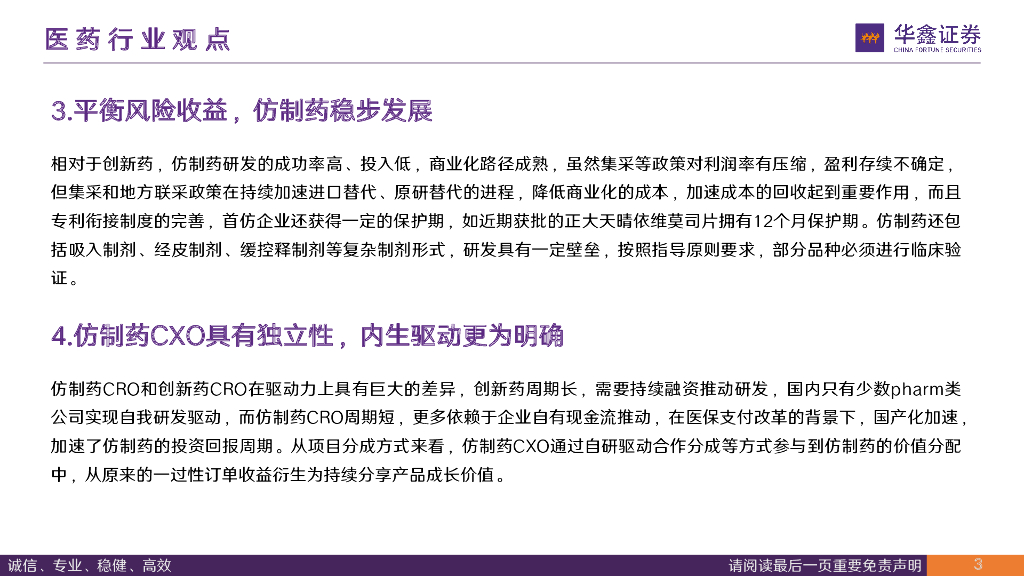 医药行业观点

华鑫证券
CHINA FORTUNE SECURITIES

3.平衡风险收益，仿制药稳步发展

相对于创新药，仿制药研发的成功率高、投入低，商业化路径成熟，虽然集采等政策对利润率有压缩，盈利存续不确定，但集采和地方联采政策在持续加速进口替代、原研替代的进程，降低商业化的成本，加速成本的回收起到重要作用，而且专利衔接制度的完善，首仿企业还获得一定的保护期，如近期获批的正大天晴依维莫司片拥有12个月保护期。仿制药还包括吸入制剂、经皮制剂、缓控释制剂等复杂制剂形式，研发具有一定壁垒，按照指导原则要求，部分品种必须进行临床验证。

4.仿制药CXO具有独立性，内生驱动更为明确

仿制药CRO和创新药CRO在驱动力上具有巨大的差异，创新药周期长，需要持续融资推动研发，国内只有少数pharm类公司实现自我研发驱动，而仿制药CRO周期短，更多依赖于企业自有现金流推动，在医保支付改革的背景下，国产化加速，加速了仿制药的投资回报周期。从项目分成方式来看，仿制药CXO通过自研驱动合作分成等方式参与到仿制药的价值分配中，从原来的一过性订单收益衍生为持续分享产品成长价值。

诚信、专业、稳健、高效

请阅读最后一页重要免责声明

3